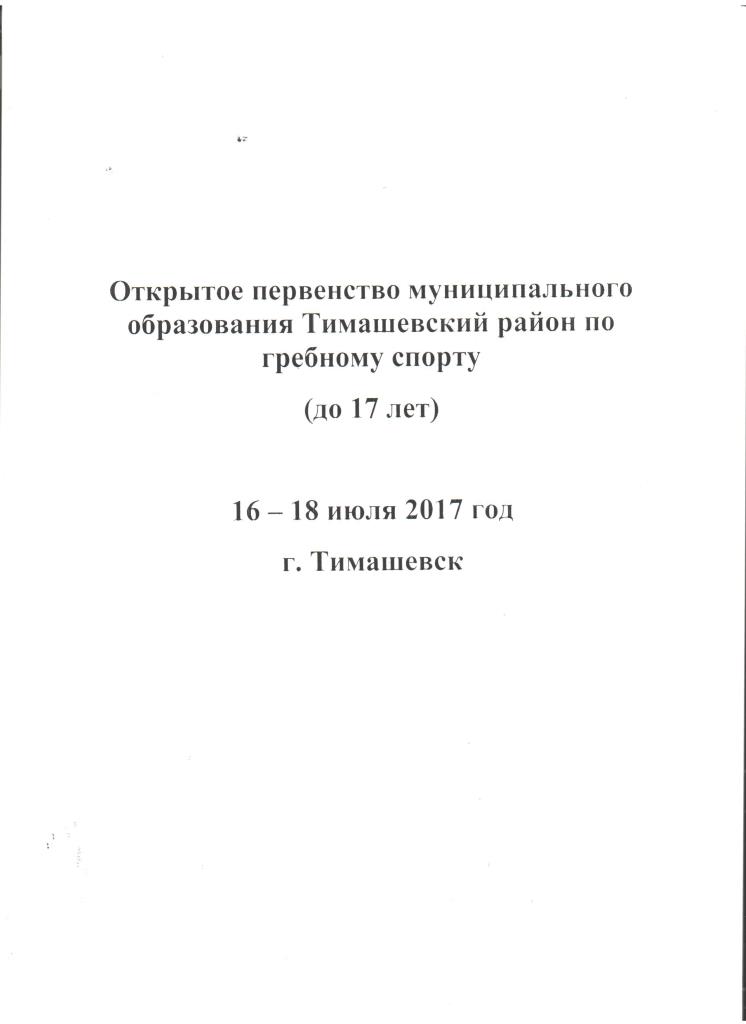 Открытое первенство муниципального образования Тимашевский район по гребному спорту

(до 17 лет)

16 – 18 июля 2017 год

г. Тимашевск